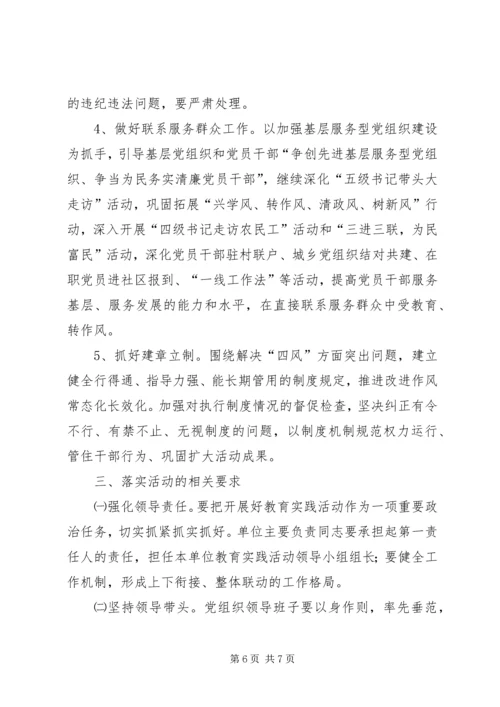 的违纪违法问题，要严肃处理。

4、做好联系服务群众工作。以加强基层服务型党组织建设为抓手，引导基层党组织和党员干部“争创先进基层服务型党组织、争当为民务实清廉党员干部”，继续深化“五级书记带头大走访”活动，巩固拓展“兴学风、转作风、清政风、树新风”行动，深入开展“四级书记走访农民工”活动和“三进三联，为民富民”活动，深化党员干部驻村联户、城乡党组织结对共建、在职党员进社区报到、“一线工作法”等活动，提高党员干部服务基层、服务发展的能力和水平，在直接联系服务群众中受教育、转作风。

5、抓好建章立制。围绕解决“四风”方面突出问题，建立健全行得通、指导力强、能长期管用的制度规定，推进改进作风常态化长效化。加强对执行制度情况的督促检查，坚决纠正有令不行、有禁不止、无视制度的问题，以制度机制规范权力运行、管住干部行为、巩固扩大活动成果。

三、落实活动的相关要求

㈠强化领导责任。要把开展好教育实践活动作为一项重要政治任务，切实抓紧抓实抓好。单位主要负责同志要承担起第一责任人的责任，担任本单位教育实践活动领导小组组长；要健全工作机制，形成上下衔接、整体联动的工作格局。

㈡坚持领导带头。党组织领导班子要以身作则，率先垂范，

第 6 页 共 7 页